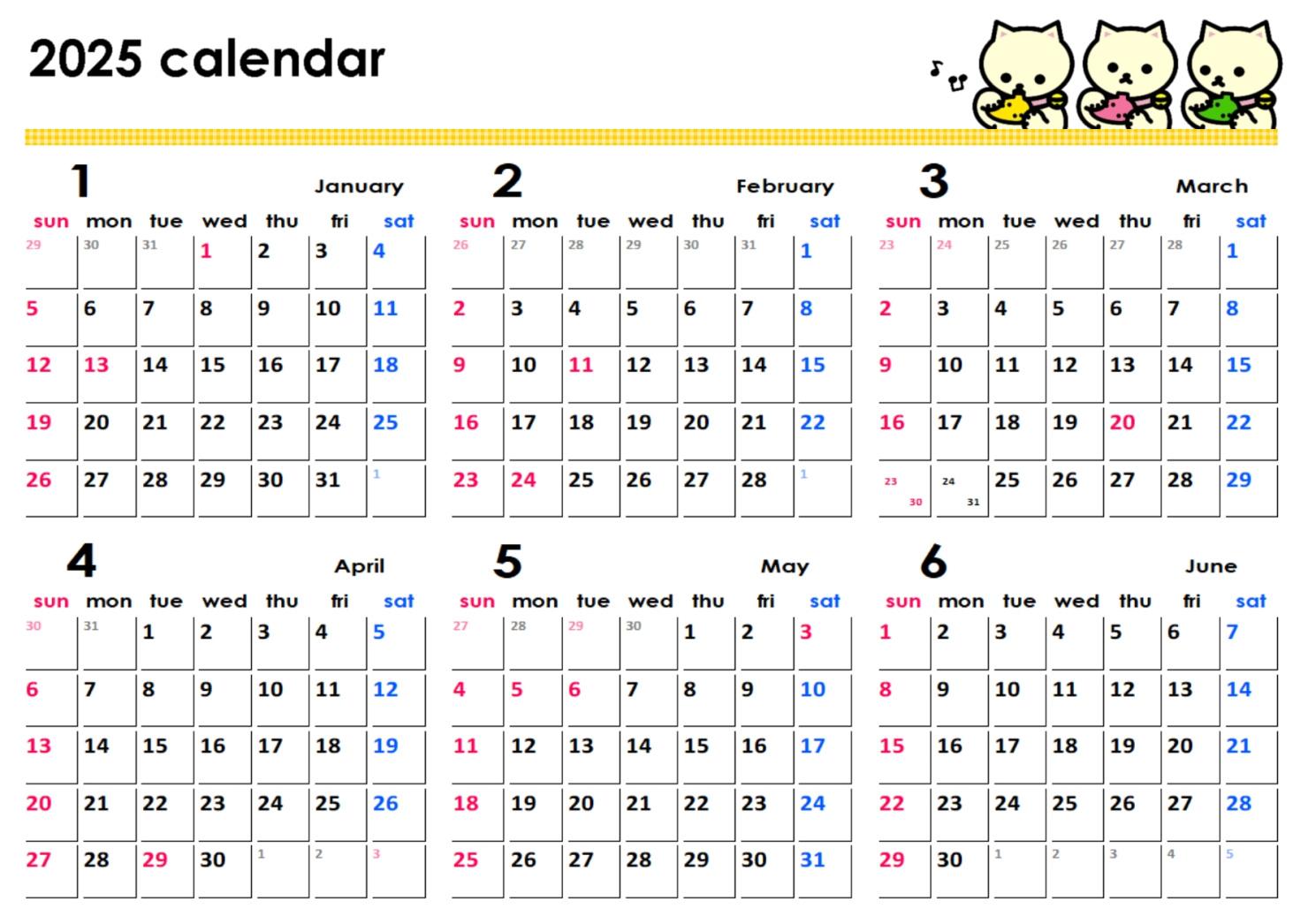 2025 calendar

1 January

| sun | mon | tue | wed | thu | fri | sat |
|---|---|---|---|---|---|---|
| 29 | 30 | 31 | 1 | 2 | 3 | 4 |
| 5 | 6 | 7 | 8 | 9 | 10 | 11 |
| 12 | 13 | 14 | 15 | 16 | 17 | 18 |
| 19 | 20 | 21 | 22 | 23 | 24 | 25 |
| 26 | 27 | 28 | 29 | 30 | 31 | 1 |

2 February

| sun | mon | tue | wed | thu | fri | sat |
|---|---|---|---|---|---|---|
| 26 | 27 | 28 | 29 | 30 | 31 | 1 |
| 2 | 3 | 4 | 5 | 6 | 7 | 8 |
| 9 | 10 | 11 | 12 | 13 | 14 | 15 |
| 16 | 17 | 18 | 19 | 20 | 21 | 22 |
| 23 | 24 | 25 | 26 | 27 | 28 | 1 |

3 March

| sun | mon | tue | wed | thu | fri | sat |
|---|---|---|---|---|---|---|
| 23 | 24 | 25 | 26 | 27 | 28 | 1 |
| 2 | 3 | 4 | 5 | 6 | 7 | 8 |
| 9 | 10 | 11 | 12 | 13 | 14 | 15 |
| 16 | 17 | 18 | 19 | 20 | 21 | 22 |
| 23 30 | 24 31 | 25 | 26 | 27 | 28 | 29 |

4 April

| sun | mon | tue | wed | thu | fri | sat |
|---|---|---|---|---|---|---|
| 30 | 31 | 1 | 2 | 3 | 4 | 5 |
| 6 | 7 | 8 | 9 | 10 | 11 | 12 |
| 13 | 14 | 15 | 16 | 17 | 18 | 19 |
| 20 | 21 | 22 | 23 | 24 | 25 | 26 |
| 27 | 28 | 29 | 30 | 1 | 2 | 3 |

5 May

| sun | mon | tue | wed | thu | fri | sat |
|---|---|---|---|---|---|---|
| 27 | 28 | 29 | 30 | 1 | 2 | 3 |
| 4 | 5 | 6 | 7 | 8 | 9 | 10 |
| 11 | 12 | 13 | 14 | 15 | 16 | 17 |
| 18 | 19 | 20 | 21 | 22 | 23 | 24 |
| 25 | 26 | 27 | 28 | 29 | 30 | 31 |

6 June

| sun | mon | tue | wed | thu | fri | sat |
|---|---|---|---|---|---|---|
| 1 | 2 | 3 | 4 | 5 | 6 | 7 |
| 8 | 9 | 10 | 11 | 12 | 13 | 14 |
| 15 | 16 | 17 | 18 | 19 | 20 | 21 |
| 22 | 23 | 24 | 25 | 26 | 27 | 28 |
| 29 | 30 | 1 | 2 | 3 | 4 | 5 |